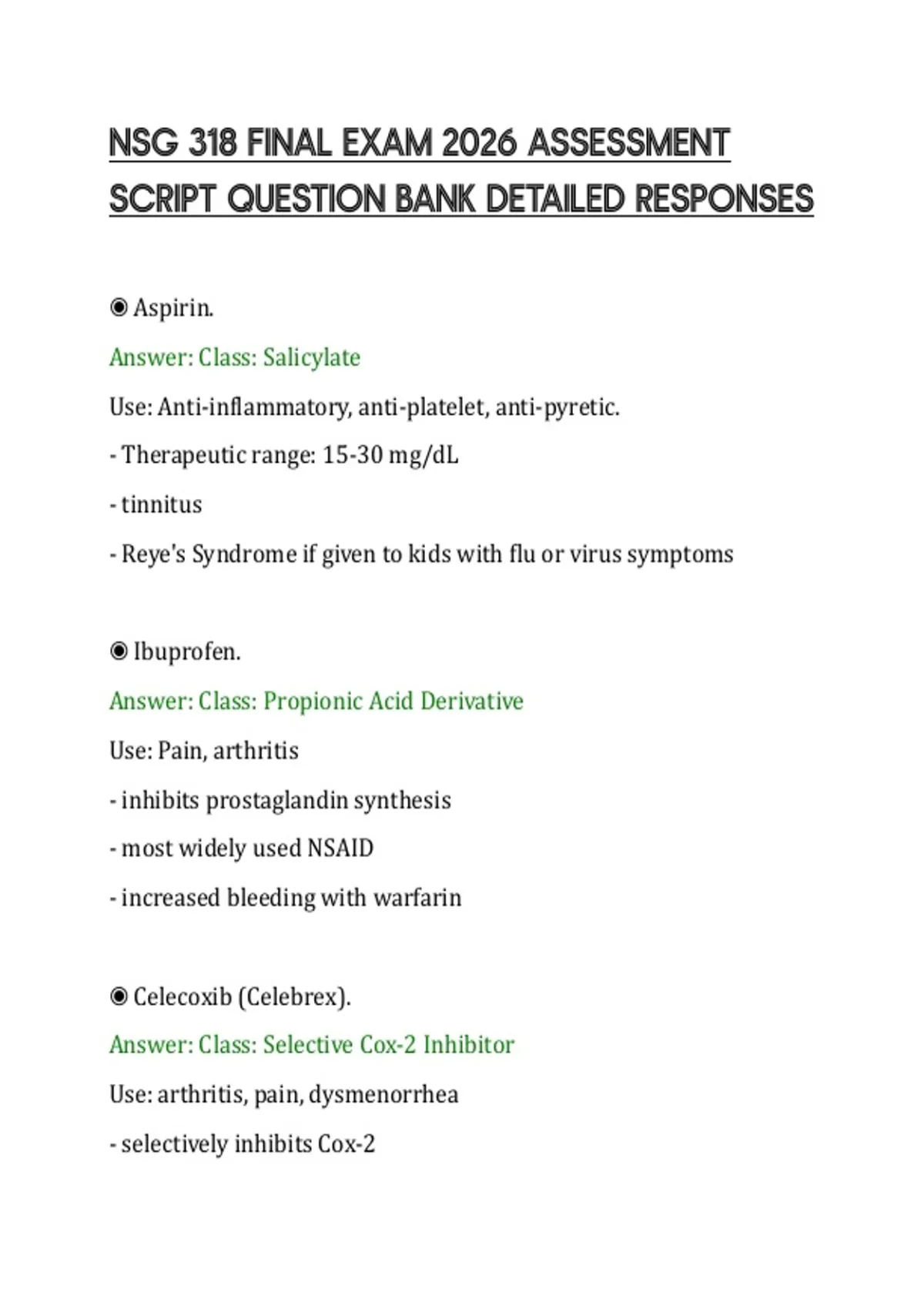 NSG 318 FINAL EXAM 2026 ASSESSMENT SCRIPT QUESTION BANK DETAILED RESPONSES

◉ Aspirin.

Answer: Class: Salicylate

Use: Anti-inflammatory, anti-platelet, anti-pyretic.

- Therapeutic range: 15-30 mg/dL

- tinnitus

- Reye's Syndrome if given to kids with flu or virus symptoms

◉ Ibuprofen.

Answer: Class: Propionic Acid Derivative

Use: Pain, arthritis

- inhibits prostaglandin synthesis

- most widely used NSAID

- increased bleeding with warfarin

◉ Celecoxib (Celebrex).

Answer: Class: Selective Cox-2 Inhibitor

Use: arthritis, pain, dysmenorrhea

- selectively inhibits Cox-2